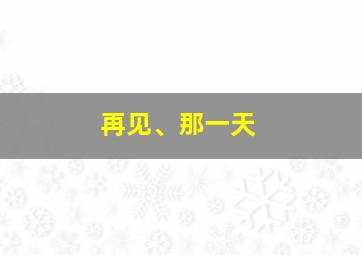 再见、那一天